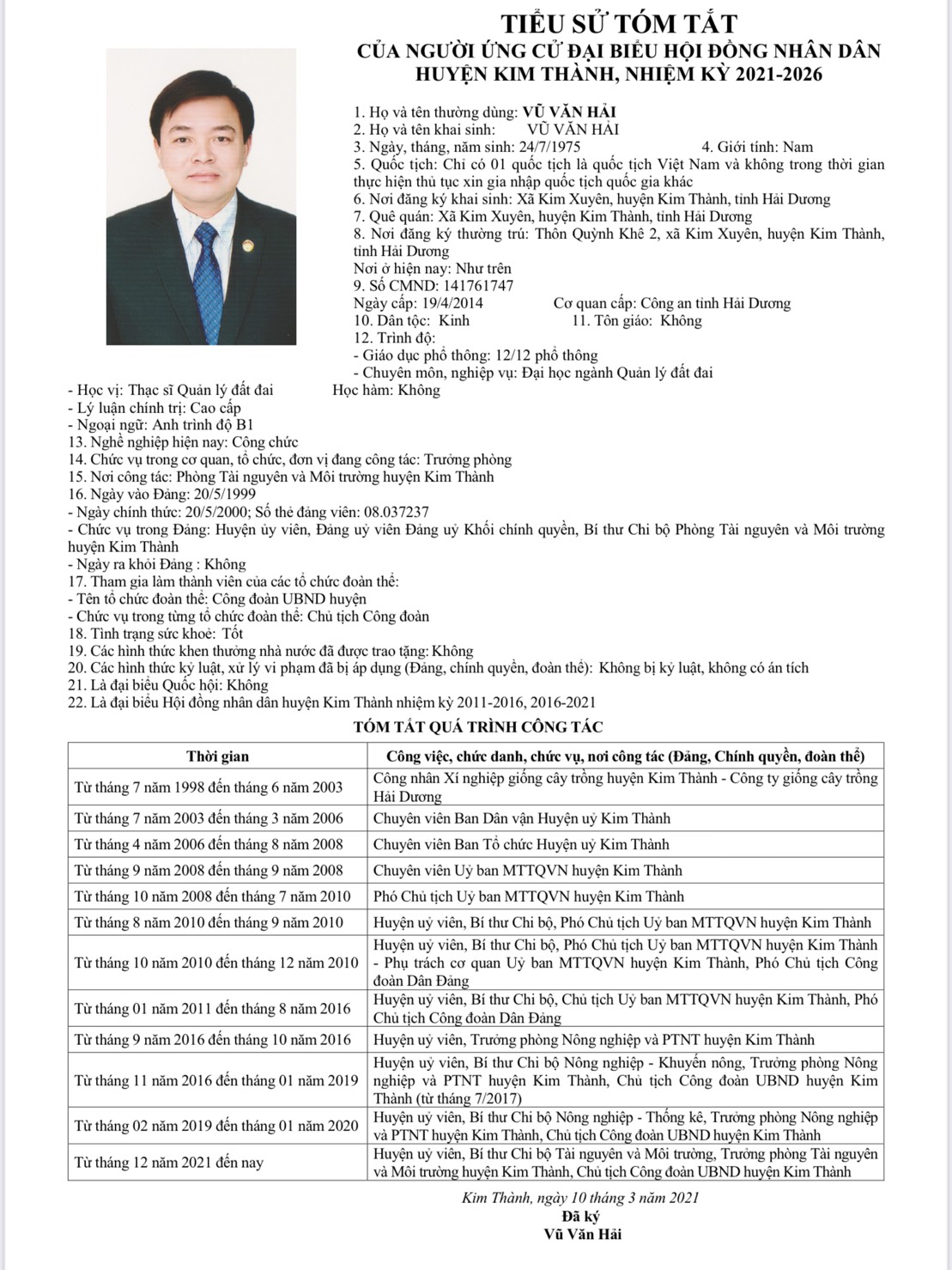 TIỂU SỬ TÓM TẮT
CỦA NGƯỜI ỨNG CỬ ĐẠI BIỂU HỘI ĐỒNG NHÂN DÂN
HUYỆN KIM THÀNH, NHIỆM KỲ 2021-2026

1. Họ và tên thường dùng: VŨ VĂN HẢI
2. Họ và tên khai sinh: VŨ VĂN HẢI
3. Ngày, tháng, năm sinh: 24/7/1975 4. Giới tính: Nam
5. Quốc tịch: Chỉ có 01 quốc tịch là quốc tịch Việt Nam và không trong thời gian thực hiện thủ tục xin gia nhập quốc tịch quốc gia khác
6. Nơi đăng ký khai sinh: Xã Kim Xuyên, huyện Kim Thành, tỉnh Hải Dương
7. Quê quán: Xã Kim Xuyên, huyện Kim Thành, tỉnh Hải Dương
8. Nơi đăng ký thường trú: Thôn Quỳnh Khê 2, xã Kim Xuyên, huyện Kim Thành, tỉnh Hải Dương
Nơi ở hiện nay: Như trên
9. Số CMND: 141761747
Ngày cấp: 19/4/2014 Cơ quan cấp: Công an tỉnh Hải Dương
10. Dân tộc: Kinh 11. Tôn giáo: Không
12. Trình độ:
- Giáo dục phổ thông: 12/12 phổ thông
- Chuyên môn, nghiệp vụ: Đại học ngành Quản lý đất đai
- Học vị: Thạc sĩ Quản lý đất đai Học hàm: Không
- Lý luận chính trị: Cao cấp
- Ngoại ngữ: Anh trình độ B1
13. Nghề nghiệp hiện nay: Công chức
14. Chức vụ trong cơ quan, tổ chức, đơn vị đang công tác: Trưởng phòng
15. Nơi công tác: Phòng Tài nguyên và Môi trường huyện Kim Thành
16. Ngày vào Đảng: 20/5/1999
- Ngày chính thức: 20/5/2000; Số thẻ đảng viên: 08.037237
- Chức vụ trong Đảng: Huyện ủy viên, Đảng uỷ viên Đảng uỷ Khối chính quyền, Bí thư Chi bộ Phòng Tài nguyên và Môi trường huyện Kim Thành
- Ngày ra khỏi Đảng : Không
17. Tham gia làm thành viên của các tổ chức đoàn thể:
- Tên tổ chức đoàn thể: Công đoàn UBND huyện
- Chức vụ trong từng tổ chức đoàn thể: Chủ tịch Công đoàn
18. Tình trạng sức khoẻ: Tốt
19. Các hình thức khen thưởng nhà nước đã được trao tặng: Không
20. Các hình thức kỷ luật, xử lý vi phạm đã bị áp dụng (Đảng, chính quyền, đoàn thể): Không bị kỷ luật, không có án tích
21. Là đại biểu Quốc hội: Không
22. Là đại biểu Hội đồng nhân dân huyện Kim Thành nhiệm kỳ 2011-2016, 2016-2021

TÓM TẮT QUÁ TRÌNH CÔNG TÁC

| Thời gian | Công việc, chức danh, chức vụ, nơi công tác (Đảng, Chính quyền, đoàn thể) |
|---|---|
| Từ tháng 7 năm 1998 đến tháng 6 năm 2003 | Công nhân Xí nghiệp giống cây trồng huyện Kim Thành - Công ty giống cây trồng Hải Dương |
| Từ tháng 7 năm 2003 đến tháng 3 năm 2006 | Chuyên viên Ban Dân vận Huyện uỷ Kim Thành |
| Từ tháng 4 năm 2006 đến tháng 8 năm 2008 | Chuyên viên Ban Tổ chức Huyện uỷ Kim Thành |
| Từ tháng 9 năm 2008 đến tháng 9 năm 2008 | Chuyên viên Uỷ ban MTTQVN huyện Kim Thành |
| Từ tháng 10 năm 2008 đến tháng 7 năm 2010 | Phó Chủ tịch Uỷ ban MTTQVN huyện Kim Thành |
| Từ tháng 8 năm 2010 đến tháng 9 năm 2010 | Huyện uỷ viên, Bí thư Chi bộ, Phó Chủ tịch Uỷ ban MTTQVN huyện Kim Thành |
| Từ tháng 10 năm 2010 đến tháng 12 năm 2010 | Huyện uỷ viên, Bí thư Chi bộ, Phó Chủ tịch Uỷ ban MTTQVN huyện Kim Thành - Phụ trách cơ quan Uỷ ban MTTQVN huyện Kim Thành, Phó Chủ tịch Công đoàn Dân Đảng |
| Từ tháng 01 năm 2011 đến tháng 8 năm 2016 | Huyện uỷ viên, Bí thư Chi bộ, Chủ tịch Uỷ ban MTTQVN huyện Kim Thành, Phó Chủ tịch Công đoàn Dân Đảng |
| Từ tháng 9 năm 2016 đến tháng 10 năm 2016 | Huyện uỷ viên, Trưởng phòng Nông nghiệp và PTNT huyện Kim Thành |
| Từ tháng 11 năm 2016 đến tháng 01 năm 2019 | Huyện uỷ viên, Bí thư Chi bộ Nông nghiệp - Khuyến nông, Trưởng phòng Nông nghiệp và PTNT huyện Kim Thành, Chủ tịch Công đoàn UBND huyện Kim Thành (từ tháng 7/2017) |
| Từ tháng 02 năm 2019 đến tháng 01 năm 2020 | Huyện uỷ viên, Bí thư Chi bộ Nông nghiệp - Thống kê, Trưởng phòng Nông nghiệp và PTNT huyện Kim Thành, Chủ tịch Công đoàn UBND huyện Kim Thành |
| Từ tháng 12 năm 2021 đến nay | Huyện uỷ viên, Bí thư Chi bộ Tài nguyên và Môi trường, Trưởng phòng Tài nguyên và Môi trường huyện Kim Thành, Chủ tịch Công đoàn UBND huyện Kim Thành |

Kim Thành, ngày 10 tháng 3 năm 2021
Đã ký
Vũ Văn Hải